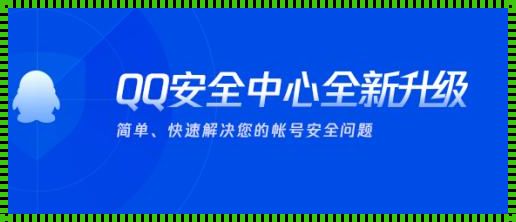 QQ安全中心全新升级

简单、快速解决您的帐号安全问题